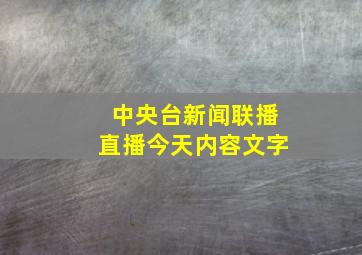 中央台新闻联播
直播今天内容文字